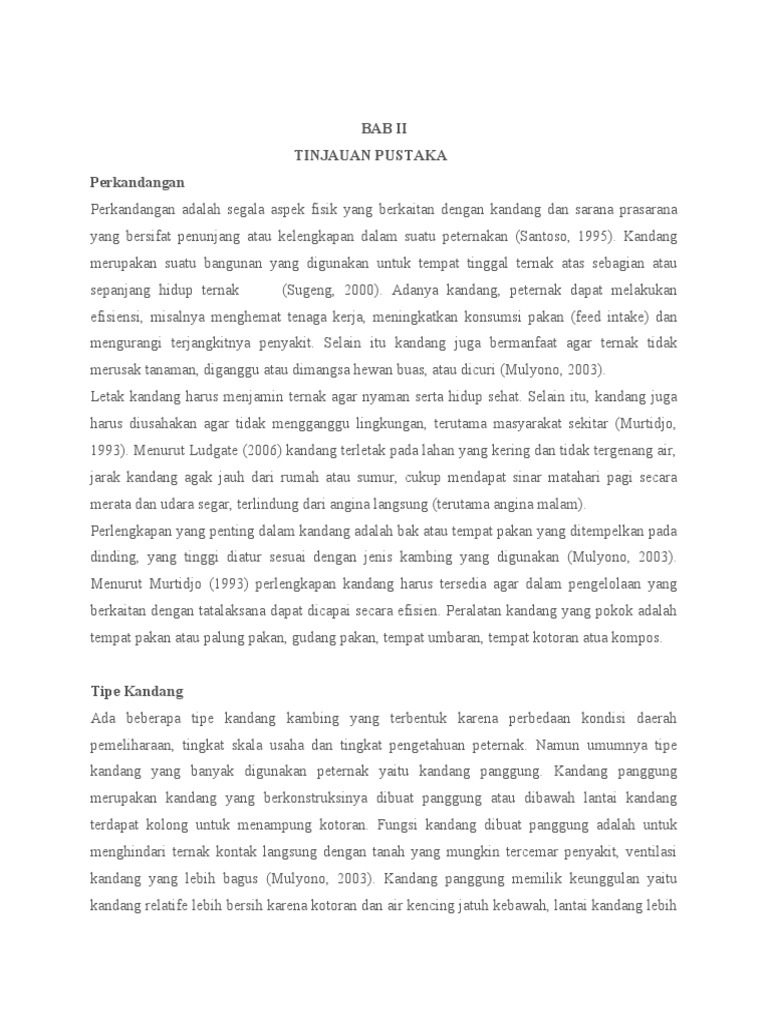 BAB II
TINJAUAN PUSTAKA

Perkandangan

Perkandangan adalah segala aspek fisik yang berkaitan dengan kandang dan sarana prasarana yang bersifat penunjang atau kelengkapan dalam suatu peternakan (Santoso, 1995). Kandang merupakan suatu bangunan yang digunakan untuk tempat tinggal ternak atas sebagian atau sepanjang hidup ternak (Sugeng, 2000). Adanya kandang, peternak dapat melakukan efisiensi, misalnya menghemat tenaga kerja, meningkatkan konsumsi pakan (feed intake) dan mengurangi terjangkitnya penyakit. Selain itu kandang juga bermanfaat agar ternak tidak merusak tanaman, diganggu atau dimangsa hewan buas, atau dicuri (Mulyono, 2003).

Letak kandang harus menjamin ternak agar nyaman serta hidup sehat. Selain itu, kandang juga harus diusahakan agar tidak mengganggu lingkungan, terutama masyarakat sekitar (Murtidjo, 1993). Menurut Ludgate (2006) kandang terletak pada lahan yang kering dan tidak tergenang air, jarak kandang agak jauh dari rumah atau sumur, cukup mendapat sinar matahari pagi secara merata dan udara segar, terlindung dari angina langsung (terutama angina malam).

Perlengkapan yang penting dalam kandang adalah bak atau tempat pakan yang ditempelkan pada dinding, yang tinggi diatur sesuai dengan jenis kambing yang digunakan (Mulyono, 2003). Menurut Murtidjo (1993) perlengkapan kandang harus tersedia agar dalam pengelolaan yang berkaitan dengan tatalaksana dapat dicapai secara efisien. Peralatan kandang yang pokok adalah tempat pakan atau palung pakan, gudang pakan, tempat umbaran, tempat kotoran atua kompos.

Tipe Kandang

Ada beberapa tipe kandang kambing yang terbentuk karena perbedaan kondisi daerah pemeliharaan, tingkat skala usaha dan tingkat pengetahuan peternak. Namun umumnya tipe kandang yang banyak digunakan peternak yaitu kandang panggung. Kandang panggung merupakan kandang yang berkonstruksinya dibuat panggung atau dibawah lantai kandang terdapat kolong untuk menampung kotoran. Fungsi kandang dibuat panggung adalah untuk menghindari ternak kontak langsung dengan tanah yang mungkin tercemar penyakit, ventilasi kandang yang lebih bagus (Mulyono, 2003). Kandang panggung memilik keunggulan yaitu kandang relatife lebih bersih karena kotoran dan air kencing jatuh kebawah, lantai kandang lebih